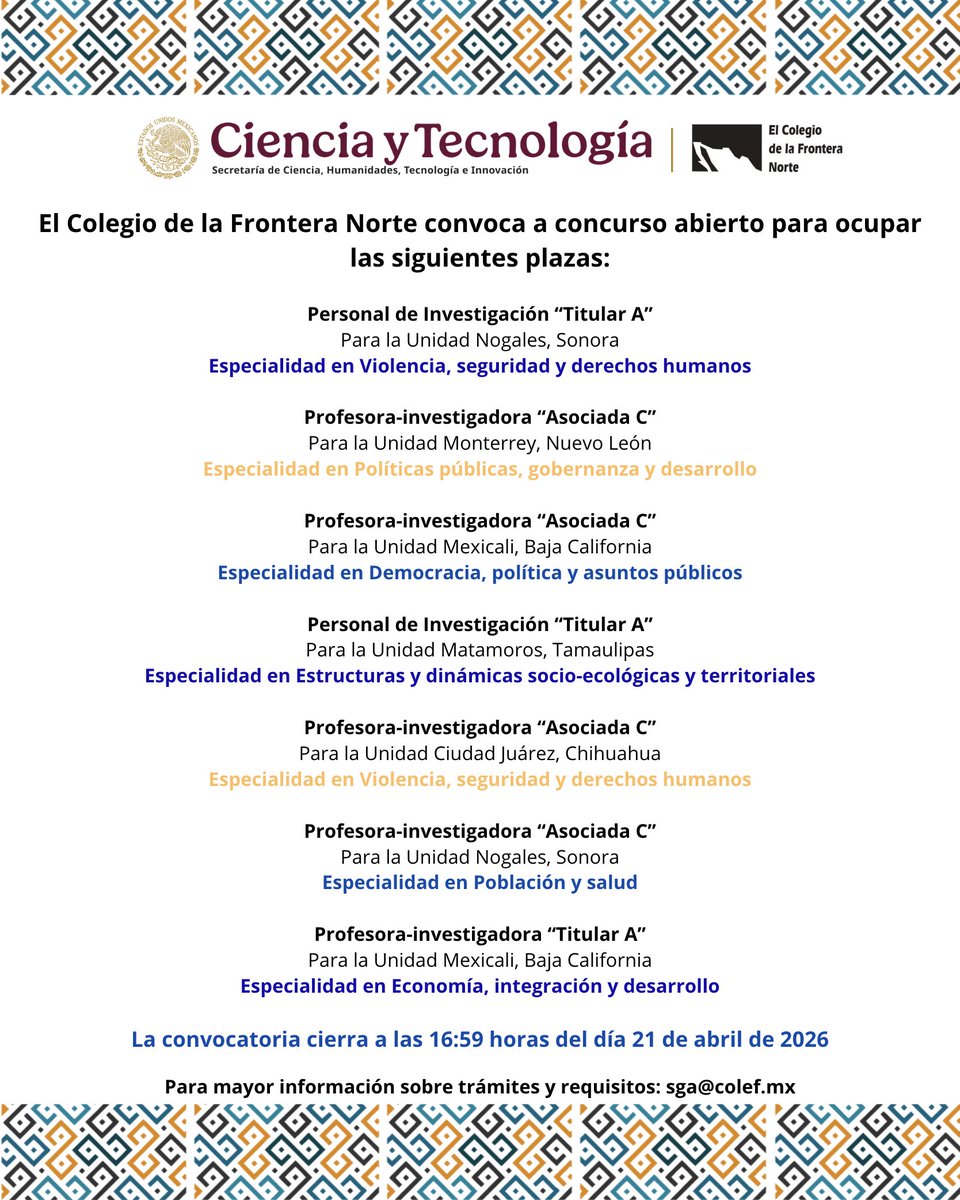 ESTADOS UNIDOS MEXICANOS

Ciencia y Tecnología
Secretaría de Ciencia, Humanidades, Tecnología e Innovación

El Colegio de la Frontera Norte

El Colegio de la Frontera Norte convoca a concurso abierto para ocupar las siguientes plazas:

Personal de Investigación “Titular A”
Para la Unidad Nogales, Sonora
Especialidad en Violencia, seguridad y derechos humanos

Profesora-investigadora “Asociada C”
Para la Unidad Monterrey, Nuevo León
Especialidad en Políticas públicas, gobernanza y desarrollo

Profesora-investigadora “Asociada C”
Para la Unidad Mexicali, Baja California
Especialidad en Democracia, política y asuntos públicos

Personal de Investigación “Titular A”
Para la Unidad Matamoros, Tamaulipas
Especialidad en Estructuras y dinámicas socio-ecológicas y territoriales

Profesora-investigadora “Asociada C”
Para la Unidad Ciudad Juárez, Chihuahua
Especialidad en Violencia, seguridad y derechos humanos

Profesora-investigadora “Asociada C”
Para la Unidad Nogales, Sonora
Especialidad en Población y salud

Profesora-investigadora “Titular A”
Para la Unidad Mexicali, Baja California
Especialidad en Economía, integración y desarrollo

La convocatoria cierra a las 16:59 horas del día 21 de abril de 2026

Para mayor información sobre trámites y requisitos: sga@colef.mx